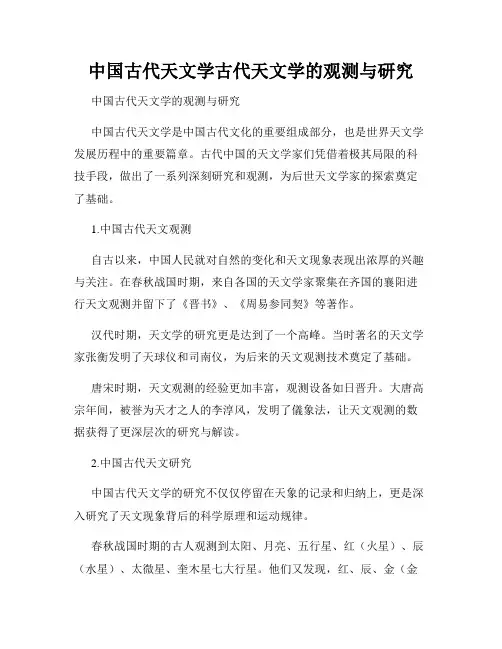 中国古代天文学古代天文学的观测与研究

中国古代天文学的观测与研究

中国古代天文学是中国古代文化的重要组成部分，也是世界天文学发展历程中的重要篇章。古代中国的天文学家们凭借着极其局限的科技手段，做出了一系列深刻研究和观测，为后世天文学家的探索奠定了基础。

1.中国古代天文观测

自古以来，中国人民就对自然的变化和天文现象表现出浓厚的兴趣与关注。在春秋战国时期，来自各国的天文学家聚集在齐国的襄阳进行天文观测并留下了《晋书》、《周易参同契》等著作。

汉代时期，天文学的研究更是达到了一个高峰。当时著名的天文学家张衡发明了天球仪和司南仪，为后来的天文观测技术奠定了基础。

唐宋时期，天文观测的经验更加丰富，观测设备如日晋升。大唐高宗年间，被誉为天才之人的李淳风，发明了儀象法，让天文观测的数据获得了更深层次的研究与解读。

2.中国古代天文研究

中国古代天文学的研究不仅仅停留在天象的记录和归纳上，更是深入研究了天文现象背后的科学原理和运动规律。

春秋战国时期的古人观测到太阳、月亮、五行星、红（火星）、辰（水星）、太微星、奎木星七大行星。他们又发现，红、辰、金（金